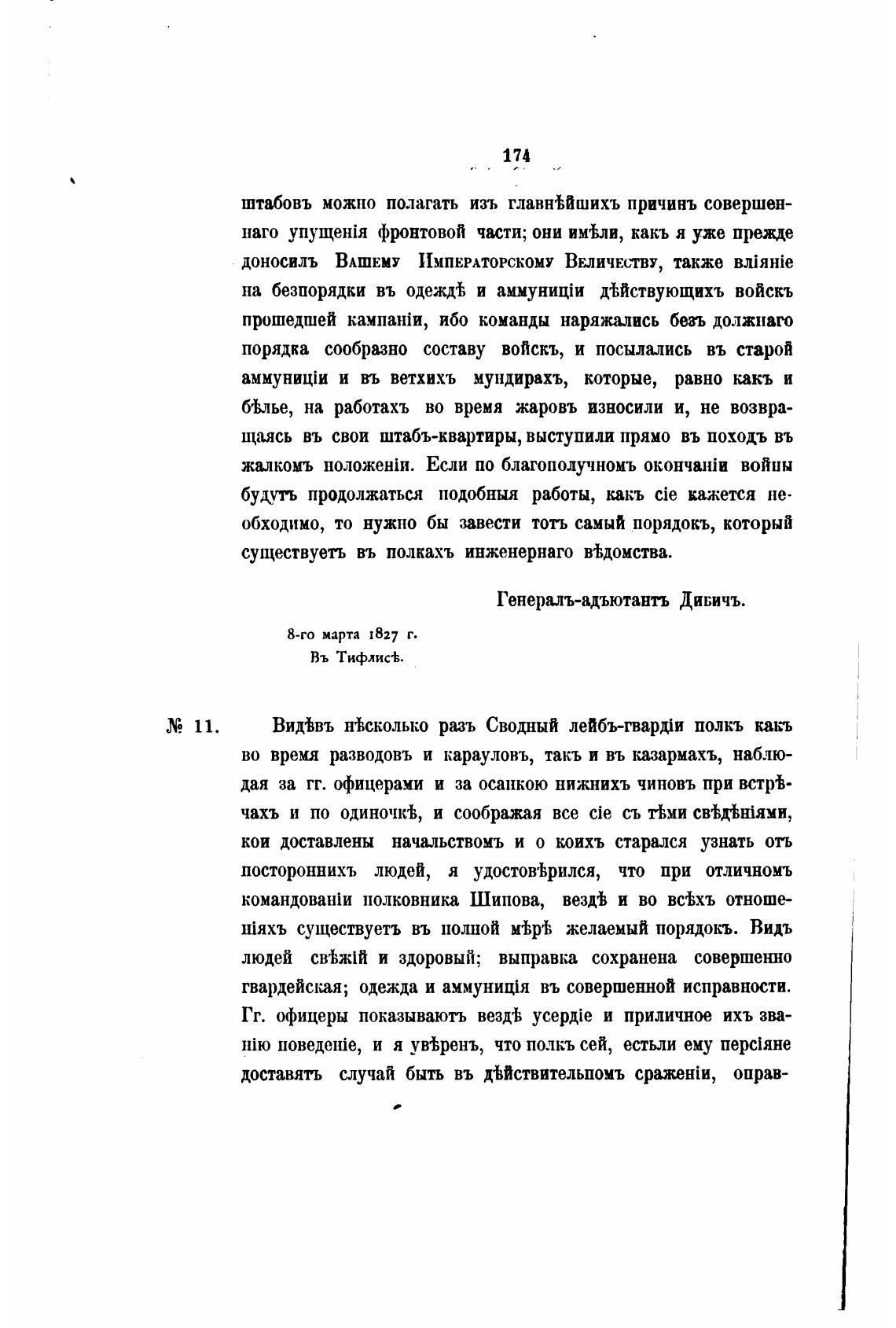 174

штабовъ можно полагать изъ главнѣйшихъ причинъ совершеннаго упущенія фронтовой части; они имѣли, какъ я уже прежде доносилъ Вашему Императорскому Величеству, также вліяніе на безпорядки въ одеждѣ и аммуниціи дѣйствующихъ войскъ прошедшей кампаніи, ибо команды наряжались безъ должнаго порядка сообразно составу войскъ, и посылались въ старой аммуниціи и въ ветхихъ мундирахъ, которые, равно какъ и бѣлье, на работахъ во время жаровъ износили и, не возвращаясь въ свои штабъ-квартиры, выступили прямо въ походъ въ жалкомъ положеніи. Если по благополучномъ окончаніи войны будутъ продолжаться подобныя работы, какъ сіе кажется необходимо, то нужно бы завести тотъ самый порядокъ, который существуетъ въ полкахъ инженернаго вѣдомства.

Генералъ-адъютантъ Дибичъ.

8-го марта 1827 г.
Въ Тифлисѣ.

№ 11. Видѣвъ нѣсколько разъ Сводный лейбъ-гвардіи полкъ какъ во время разводовъ и карауловъ, такъ и въ казармахъ, наблюдая за гг. офицерами и за осанкою нижнихъ чиновъ при встрѣчахъ и по одиночкѣ, и соображая все сіе съ тѣми свѣдѣніями, кои доставлены начальствомъ и о коихъ старался узнать отъ постороннихъ людей, я удостовѣрился, что при отличномъ командованіи полковника Шипова, вездѣ и во всѣхъ отношеніяхъ существуетъ въ полной мѣрѣ желаемый порядокъ. Видъ людей свѣжій и здоровый; выправка сохранена совершенно гвардейская; одежда и аммуниція въ совершенной исправности. Гг. офицеры показываютъ вездѣ усердіе и приличное ихъ званію поведеніе, и я увѣренъ, что полкъ сей, естьли ему персіяне доставятъ случай быть въ дѣйствительномъ сраженіи, оправ-